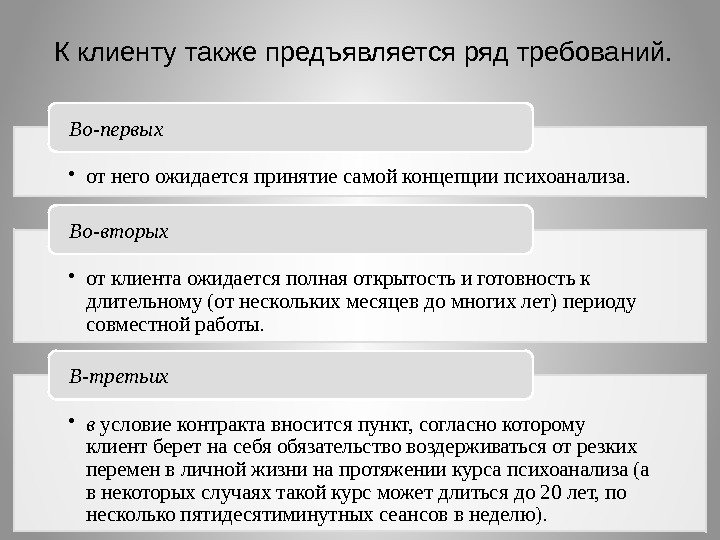 К клиенту также предъявляется ряд требований.

Во-первых

• от него ожидается принятие самой концепции психоанализа.

Во-вторых

• от клиента ожидается полная открытость и готовность к длительному (от нескольких месяцев до многих лет) периоду совместной работы.

В-третьих

• в условие контракта вносится пункт, согласно которому клиент берет на себя обязательство воздерживаться от резких перемен в личной жизни на протяжении курса психоанализа (а в некоторых случаях такой курс может длиться до 20 лет, по несколько пятидесятиминутных сеансов в неделю).